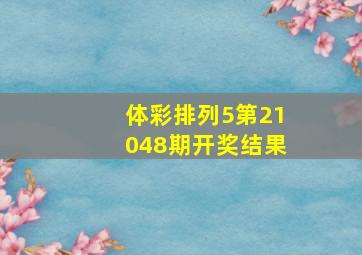 体彩排列5第21048期开奖结果